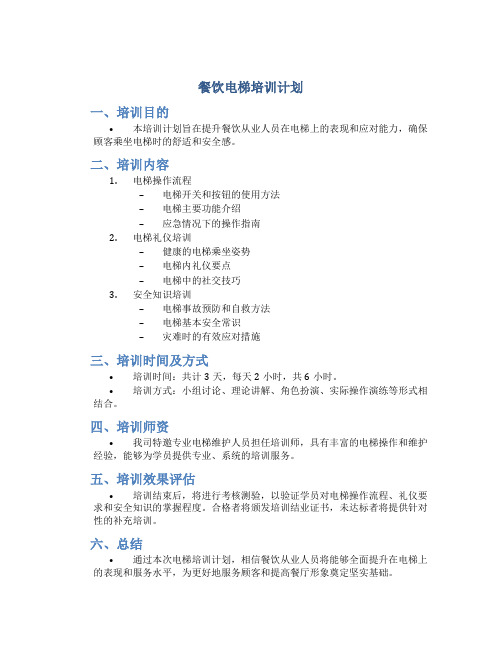 餐饮电梯培训计划

一、培训目的

• 本培训计划旨在提升餐饮从业人员在电梯上的表现和应对能力，确保顾客乘坐电梯时的舒适和安全感。

二、培训内容

1. 电梯操作流程
   – 电梯开关和按钮的使用方法
   – 电梯主要功能介绍
   – 应急情况下的操作指南
2. 电梯礼仪培训
   – 健康的电梯乘坐姿势
   – 电梯内礼仪要点
   – 电梯中的社交技巧
3. 安全知识培训
   – 电梯事故预防和自救方法
   – 电梯基本安全常识
   – 灾难时的有效应对措施

三、培训时间及方式

• 培训时间：共计 3 天，每天 2 小时，共 6 小时。
• 培训方式：小组讨论、理论讲解、角色扮演、实际操作演练等形式相结合。

四、培训师资

• 我司特邀专业电梯维护人员担任培训师，具有丰富的电梯操作和维护经验，能够为学员提供专业、系统的培训服务。

五、培训效果评估

• 培训结束后，将进行考核测验，以验证学员对电梯操作流程、礼仪要求和安全知识的掌握程度。合格者将颁发培训结业证书，未达标者将提供针对性的补充培训。

六、总结

• 通过本次电梯培训计划，相信餐饮从业人员将能够全面提升在电梯上的表现和服务水平，为更好地服务顾客和提高餐厅形象奠定坚实基础。